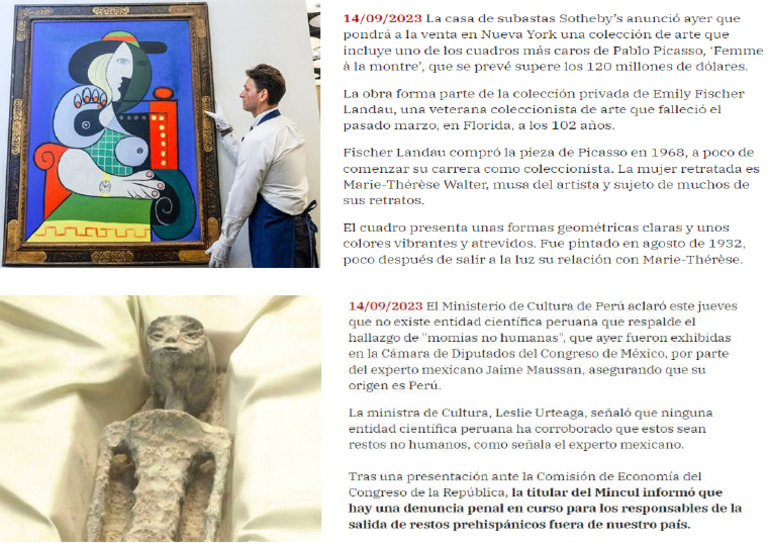 14/09/2023 La casa de subastas Sotheby's anunció ayer que pondrá a la venta en Nueva York una colección de arte que incluye uno de los cuadros más caros de Pablo Picasso, 'Femme à la montre', que se prevé supere los 120 millones de dólares.

La obra forma parte de la colección privada de Emily Fischer Landau, una veterana coleccionista de arte que falleció el pasado marzo, en Florida, a los 102 años.

Fischer Landau compró la pieza de Picasso en 1968, a poco de comenzar su carrera como coleccionista. La mujer retratada es Marie-Thérèse Walter, musa del artista y sujeto de muchos de sus retratos.

El cuadro presenta unas formas geométricas claras y unos colores vibrantes y atrevidos. Fue pintado en agosto de 1932, poco después de salir a la luz su relación con Marie-Thérèse.

14/09/2023 El Ministerio de Cultura de Perú aclaró este jueves que no existe entidad científica peruana que respalde el hallazgo de "momias no humanas", que ayer fueron exhibidas en la Cámara de Diputados del Congreso de México, por parte del experto mexicano Jaime Maussan, asegurando que su origen es Perú.

La ministra de Cultura, Leslie Urteaga, señaló que ninguna entidad científica peruana ha corroborado que estos sean restos no humanos, como señala el experto mexicano.

Tras una presentación ante la Comisión de Economía del Congreso de la República, la titular del Mincul informó que hay una denuncia penal en curso para los responsables de la salida de restos prehispánicos fuera de nuestro país.